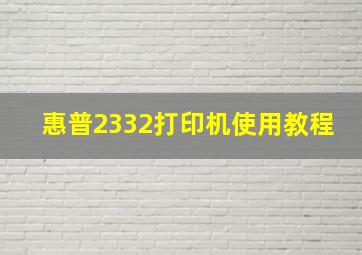 惠普2332打印机使用教程